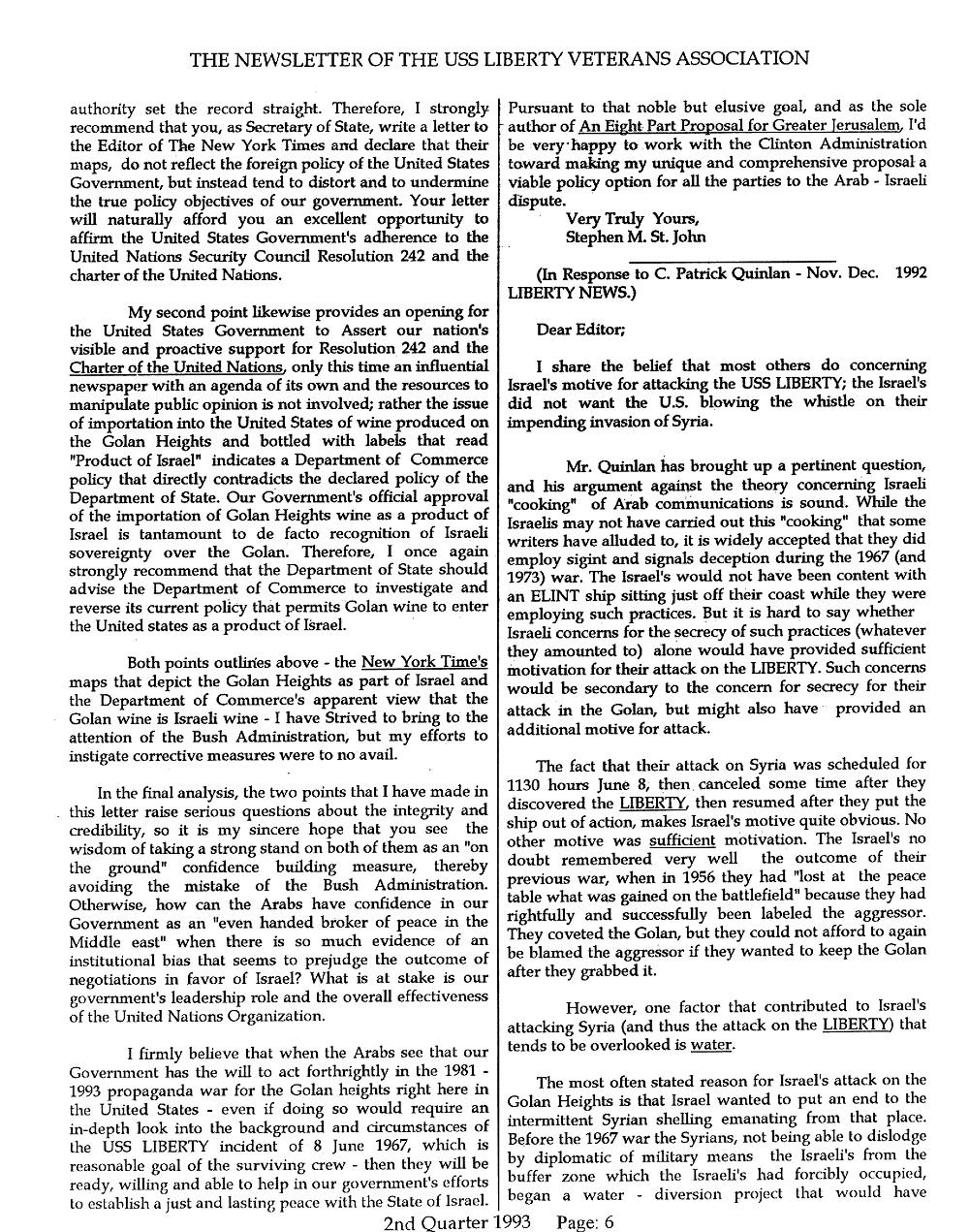 THE NEWSLETTER OF THE USS LIBERTY VETERANS ASSOCIATION

authority set the record straight. Therefore, I strongly recommend that you, as Secretary of State, write a letter to the Editor of The New York Times and declare that their maps, do not reflect the foreign policy of the United States Government, but instead tend to distort and to undermine the true policy objectives of our government. Your letter will naturally afford you an excellent opportunity to affirm the United States Government's adherence to the United Nations Security Council Resolution 242 and the charter of the United Nations.

My second point likewise provides an opening for the United States Government to Assert our nation's visible and proactive support for Resolution 242 and the Charter of the United Nations, only this time an influential newspaper with an agenda of its own and the resources to manipulate public opinion is not involved; rather the issue of importation into the United States of wine produced on the Golan Heights and bottled with labels that read "Product of Israel" indicates a Department of Commerce policy that directly contradicts the declared policy of the Department of State. Our Government's official approval of the importation of Golan Heights wine as a product of Israel is tantamount to de facto recognition of Israeli sovereignty over the Golan. Therefore, I once again strongly recommend that the Department of State should advise the Department of Commerce to investigate and reverse its current policy that permits Golan wine to enter the United states as a product of Israel.

Both points outlines above - the New York Time's maps that depict the Golan Heights as part of Israel and the Department of Commerce's apparent view that the Golan wine is Israeli wine - I have Strived to bring to the attention of the Bush Administration, but my efforts to instigate corrective measures were to no avail.

In the final analysis, the two points that I have made in this letter raise serious questions about the integrity and credibility, so it is my sincere hope that you see the wisdom of taking a strong stand on both of them as an "on the ground" confidence building measure, thereby avoiding the mistake of the Bush Administration. Otherwise, how can the Arabs have confidence in our Government as an "even handed broker of peace in the Middle east" when there is so much evidence of an institutional bias that seems to prejudge the outcome of negotiations in favor of Israel? What is at stake is our government's leadership role and the overall effectiveness of the United Nations Organization.

I firmly believe that when the Arabs see that our Government has the will to act forthrightly in the 1981 - 1993 propaganda war for the Golan heights right here in the United States - even if doing so would require an in-depth look into the background and circumstances of the USS LIBERTY incident of 8 June 1967, which is reasonable goal of the surviving crew - then they will be ready, willing and able to help in our government's efforts to establish a just and lasting peace with the State of Israel.

Pursuant to that noble but elusive goal, and as the sole author of An Eight Part Proposal for Greater Jerusalem, I'd be very happy to work with the Clinton Administration toward making my unique and comprehensive proposal a viable policy option for all the parties to the Arab - Israeli dispute.

Very Truly Yours,
Stephen M. St. John

(In Response to C. Patrick Quinlan - Nov. Dec. 1992 LIBERTY NEWS.)

Dear Editor;

I share the belief that most others do concerning Israel's motive for attacking the USS LIBERTY; the Israel's did not want the U.S. blowing the whistle on their impending invasion of Syria.

Mr. Quinlan has brought up a pertinent question, and his argument against the theory concerning Israeli "cooking" of Arab communications is sound. While the Israelis may not have carried out this "cooking" that some writers have alluded to, it is widely accepted that they did employ sigint and signals deception during the 1967 (and 1973) war. The Israel's would not have been content with an ELINT ship sitting just off their coast while they were employing such practices. But it is hard to say whether Israeli concerns for the secrecy of such practices (whatever they amounted to) alone would have provided sufficient motivation for their attack on the LIBERTY. Such concerns would be secondary to the concern for secrecy for their attack in the Golan, but might also have provided an additional motive for attack.

The fact that their attack on Syria was scheduled for 1130 hours June 8, then canceled some time after they discovered the LIBERTY, then resumed after they put the ship out of action, makes Israel's motive quite obvious. No other motive was sufficient motivation. The Israel's no doubt remembered very well the outcome of their previous war, when in 1956 they had "lost at the peace table what was gained on the battlefield" because they had rightfully and successfully been labeled the aggressor. They coveted the Golan, but they could not afford to again be blamed the aggressor if they wanted to keep the Golan after they grabbed it.

However, one factor that contributed to Israel's attacking Syria (and thus the attack on the LIBERTY) that tends to be overlooked is water.

The most often stated reason for Israel's attack on the Golan Heights is that Israel wanted to put an end to the intermittent Syrian shelling emanating from that place. Before the 1967 war the Syrians, not being able to dislodge by diplomatic of military means the Israeli's from the buffer zone which the Israeli's had forcibly occupied, began a water - diversion project that would have

2nd Quarter 1993 Page: 6